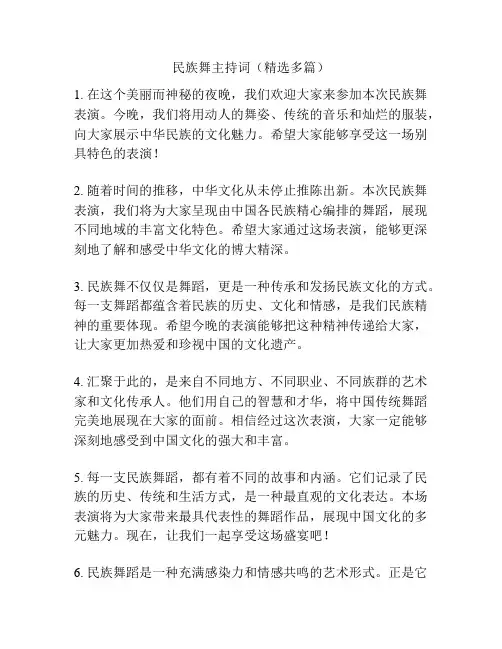 民族舞主持词（精选多篇）

1. 在这个美丽而神秘的夜晚，我们欢迎大家来参加本次民族舞表演。今晚，我们将用动人的舞姿、传统的音乐和灿烂的服装，向大家展示中华民族的文化魅力。希望大家能够享受这一场别具特色的表演！

2. 随着时间的推移，中华文化从未停止推陈出新。本次民族舞表演，我们将为大家呈现由中国各民族精心编排的舞蹈，展现不同地域的丰富文化特色。希望大家通过这场表演，能够更深刻地了解和感受中华文化的博大精深。

3. 民族舞不仅仅是舞蹈，更是一种传承和发扬民族文化的方式。每一支舞蹈都蕴含着民族的历史、文化和情感，是我们民族精神的重要体现。希望今晚的表演能够把这种精神传递给大家，让大家更加热爱和珍视中国的文化遗产。

4. 汇聚于此的，是来自不同地方、不同职业、不同族群的艺术家和文化传承人。他们用自己的智慧和才华，将中国传统舞蹈完美地展现在大家的面前。相信经过这次表演，大家一定能够深刻地感受到中国文化的强大和丰富。

5. 每一支民族舞蹈，都有着不同的故事和内涵。它们记录了民族的历史、传统和生活方式，是一种最直观的文化表达。本场表演将为大家带来最具代表性的舞蹈作品，展现中国文化的多元魅力。现在，让我们一起享受这场盛宴吧！

6. 民族舞蹈是一种充满感染力和情感共鸣的艺术形式。正是它